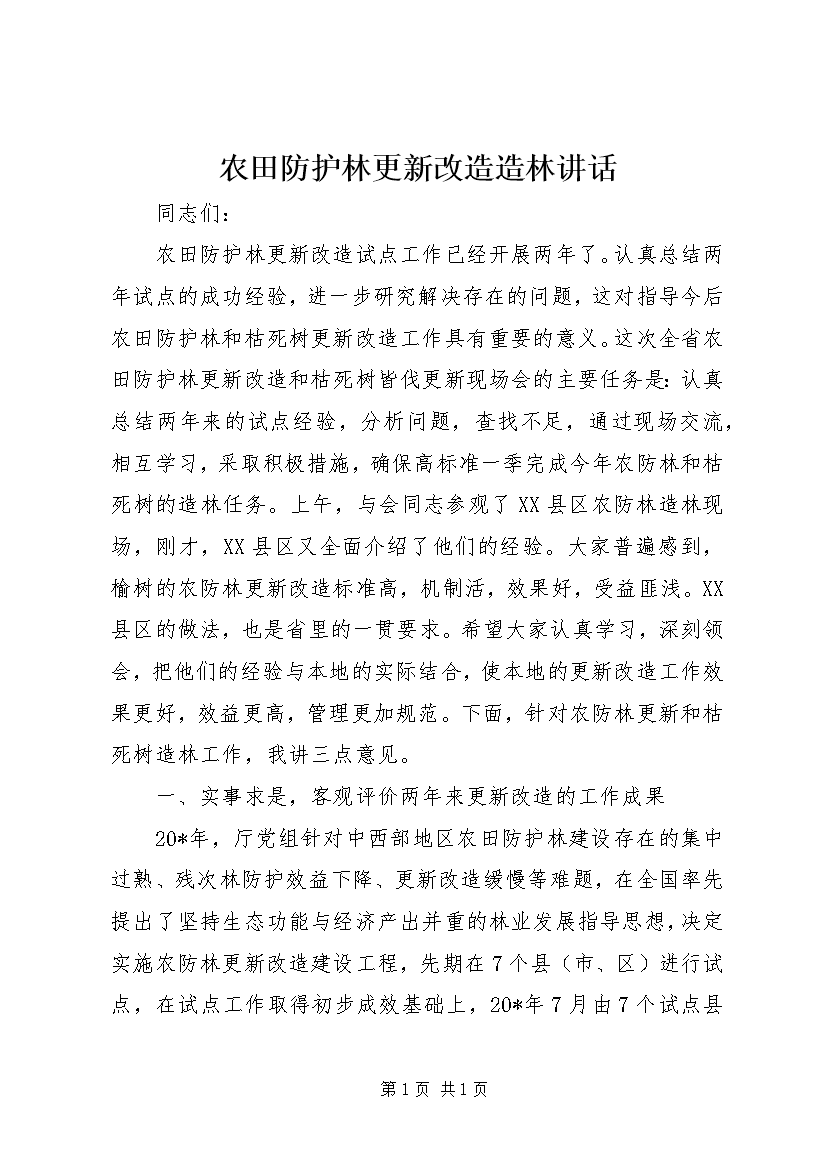 农田防护林更新改造造林讲话

同志们：

农田防护林更新改造试点工作已经开展两年了。认真总结两年试点的成功经验，进一步研究解决存在的问题，这对指导今后农田防护林和枯死树更新改造工作具有重要的意义。这次全省农田防护林更新改造和枯死树皆伐更新现场会的主要任务是：认真总结两年来的试点经验，分析问题，查找不足，通过现场交流，相互学习，采取积极措施，确保高标准一季完成今年农防林和枯死树的造林任务。上午，与会同志参观了XX县区农防林造林现场，刚才，XX县区又全面介绍了他们的经验。大家普遍感到，榆树的农防林更新改造标准高，机制活，效果好，受益匪浅。XX县区的做法，也是省里的一贯要求。希望大家认真学习，深刻领会，把他们的经验与本地的实际结合，使本地的更新改造工作效果更好，效益更高，管理更加规范。下面，针对农防林更新和枯死树造林工作，我讲三点意见。

一、实事求是，客观评价两年来更新改造的工作成果

20*年，厅党组针对中西部地区农田防护林建设存在的集中过熟、残次林防护效益下降、更新改造缓慢等难题，在全国率先提出了坚持生态功能与经济产出并重的林业发展指导思想，决定实施农防林更新改造建设工程，先期在7个县（市、区）进行试点，在试点工作取得初步成效基础上，20*年7月由7个试点县

第1页 共1页